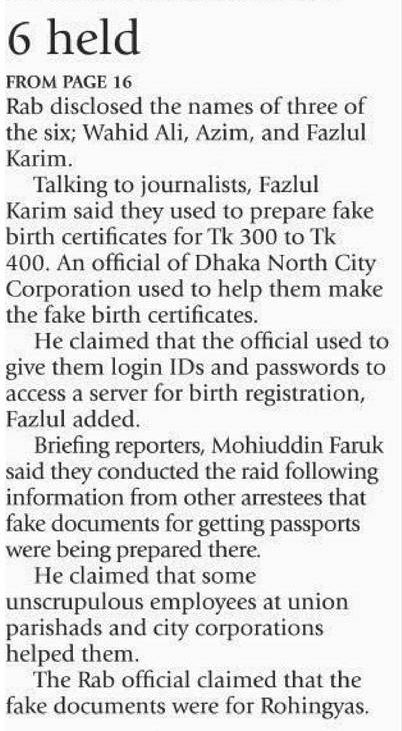 6 held

FROM PAGE 16
Rab disclosed the names of three of the six; Wahid Ali, Azim, and Fazlul Karim.

Talking to journalists, Fazlul Karim said they used to prepare fake birth certificates for Tk 300 to Tk 400. An official of Dhaka North City Corporation used to help them make the fake birth certificates.

He claimed that the official used to give them login IDs and passwords to access a server for birth registration, Fazlul added.

Briefing reporters, Mohiuddin Faruk said they conducted the raid following information from other arrestees that fake documents for getting passports were being prepared there.

He claimed that some unscrupulous employees at union parishads and city corporations helped them.

The Rab official claimed that the fake documents were for Rohingyas.